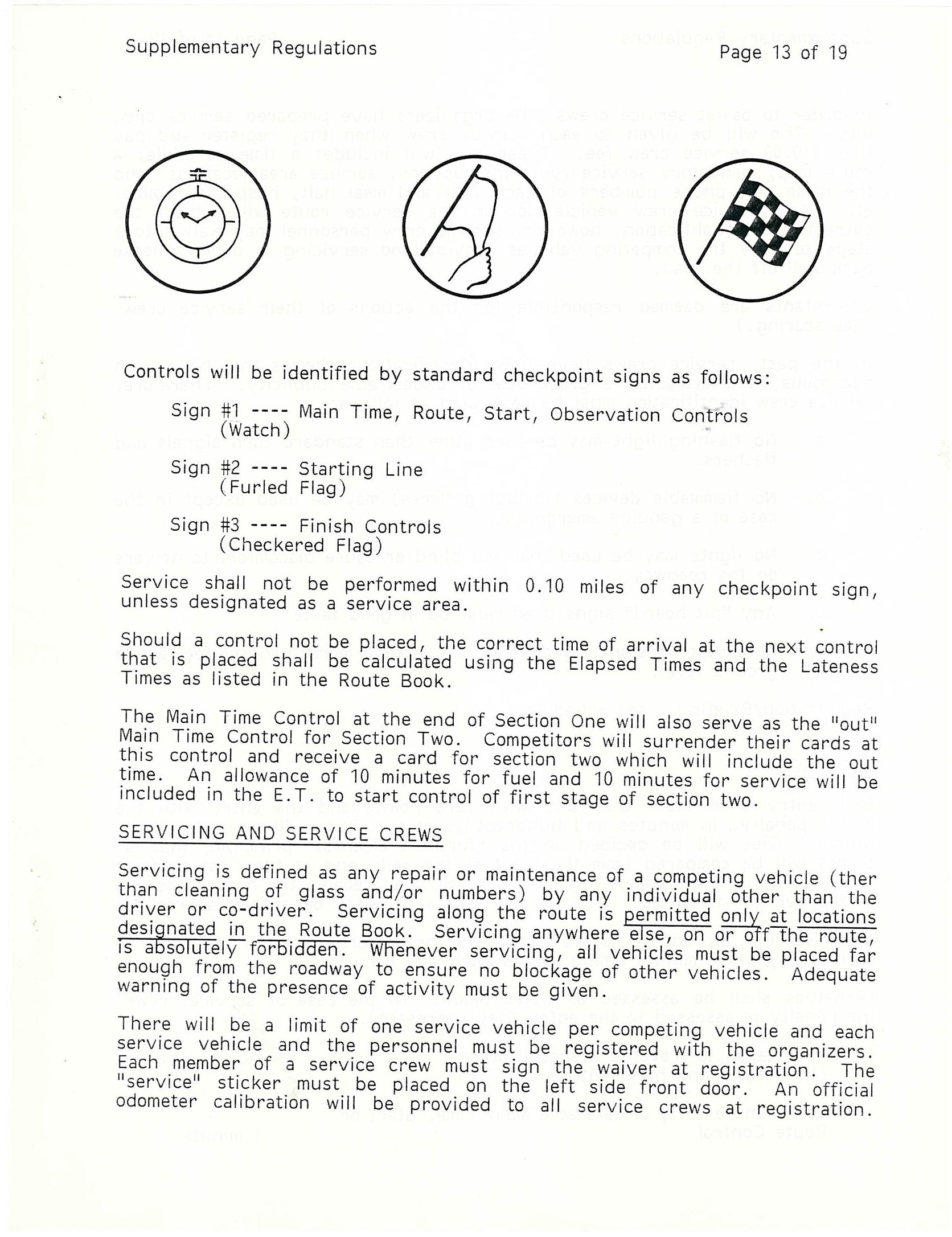 Supplementary Regulations

Page 13 of 19

Controls will be identified by standard checkpoint signs as follows:

Sign #1 ---- Main Time, Route, Start, Observation Controls (Watch)

Sign #2 ---- Starting Line (Furled Flag)

Sign #3 ---- Finish Controls (Checkered Flag)

Service shall not be performed within 0.10 miles of any checkpoint sign, unless designated as a service area.

Should a control not be placed, the correct time of arrival at the next control that is placed shall be calculated using the Elapsed Times and the Lateness Times as listed in the Route Book.

The Main Time Control at the end of Section One will also serve as the "out" Main Time Control for Section Two. Competitors will surrender their cards at this control and receive a card for section two which will include the out time. An allowance of 10 minutes for fuel and 10 minutes for service will be included in the E.T. to start control of first stage of section two.

SERVICING AND SERVICE CREWS

Servicing is defined as any repair or maintenance of a competing vehicle (ther than cleaning of glass and/or numbers) by any individual other than the driver or co-driver. Servicing along the route is permitted only at locations designated in the Route Book. Servicing anywhere else, on or off the route, is absolutely forbidden. Whenever servicing, all vehicles must be placed far enough from the roadway to ensure no blockage of other vehicles. Adequate warning of the presence of activity must be given.

There will be a limit of one service vehicle per competing vehicle and each service vehicle and the personnel must be registered with the organizers. Each member of a service crew must sign the waiver at registration. The "service" sticker must be placed on the left side front door. An official odometer calibration will be provided to all service crews at registration.